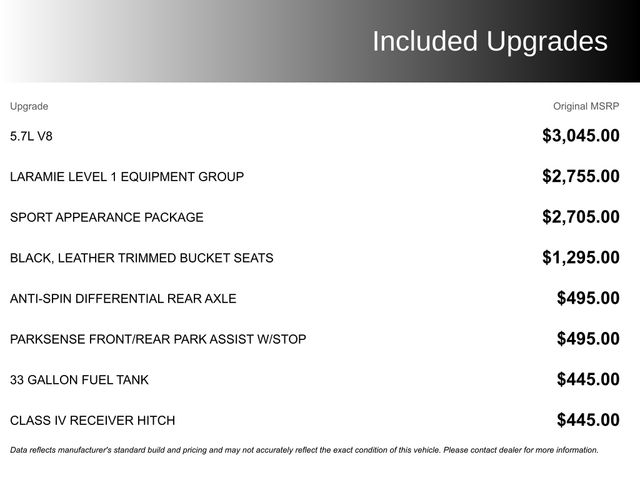 Included Upgrades

| Upgrade | Original MSRP |
|---|---|
| 5.7L V8 | $3,045.00 |
| LARAMIE LEVEL 1 EQUIPMENT GROUP | $2,755.00 |
| SPORT APPEARANCE PACKAGE | $2,705.00 |
| BLACK, LEATHER TRIMMED BUCKET SEATS | $1,295.00 |
| ANTI-SPIN DIFFERENTIAL REAR AXLE | $495.00 |
| PARKSENSE FRONT/REAR PARK ASSIST W/STOP | $495.00 |
| 33 GALLON FUEL TANK | $445.00 |
| CLASS IV RECEIVER HITCH | $445.00 |

Data reflects manufacturer's standard build and pricing and may not accurately reflect the exact condition of this vehicle. Please contact dealer for more information.